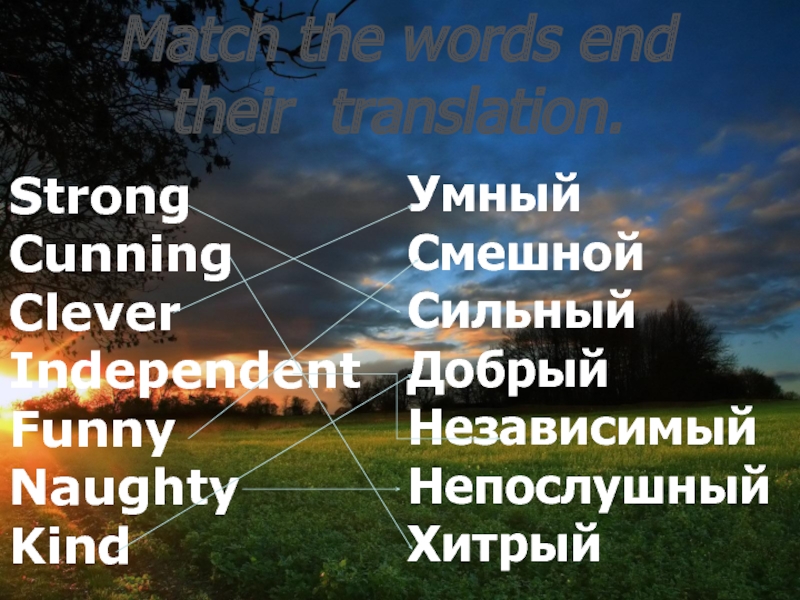 Match the words end their translation.

Strong
Cunning
Clever
Independent
Funny
Naughty
Kind

Умный
Смешной
Сильный
Добрый
Независимый
Непослушный
Хитрый